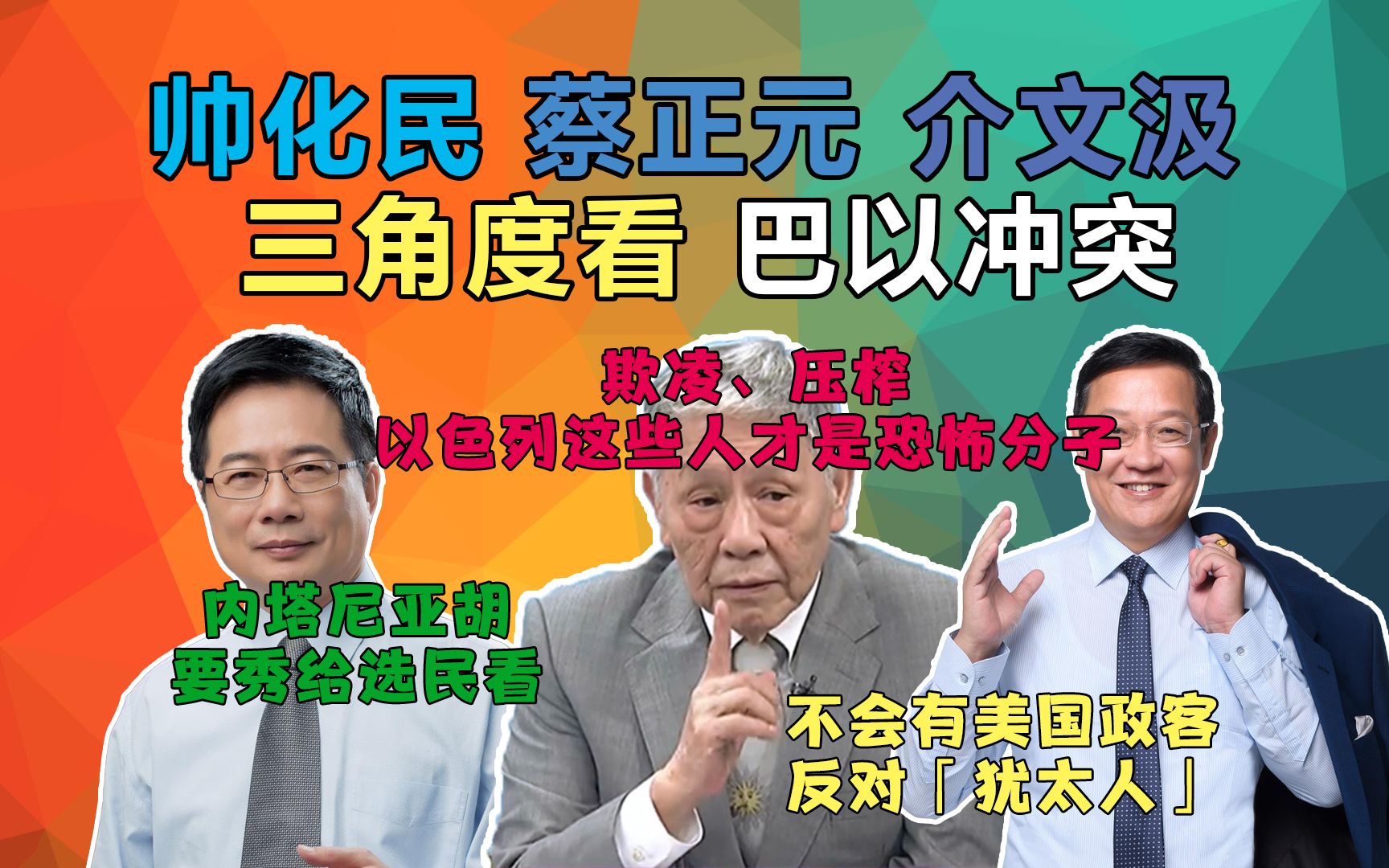 帅化民 蔡正元 介文汲
三角度看 巴以冲突

欺凌、压榨
以色列这些人才是恐怖分子

内塔尼亚胡
要秀给选民看

不会有美国政客
反对「犹太人」